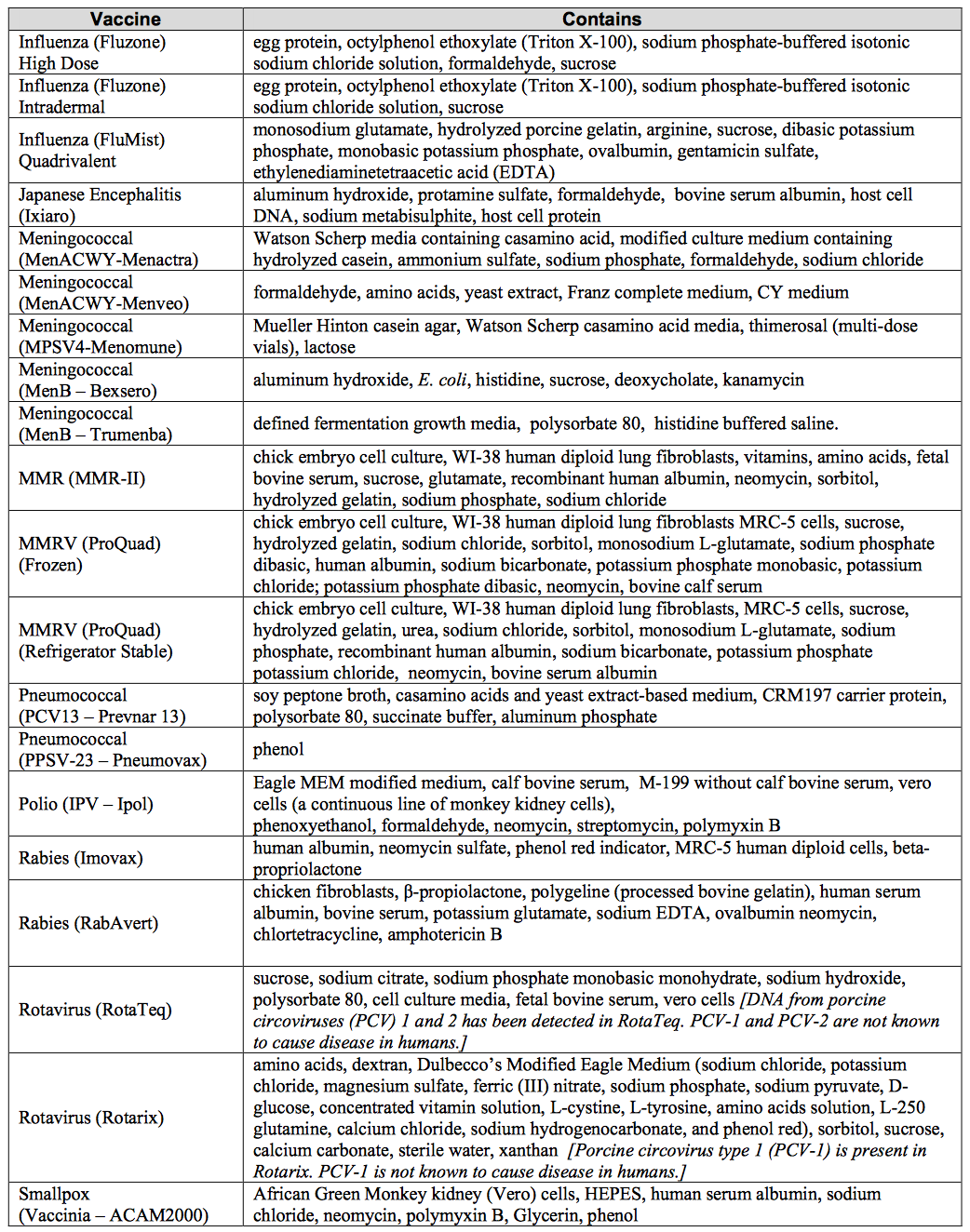 | Vaccine | Contains |
|---|---|
| Influenza (Fluzone) High Dose | egg protein, octylphenol ethoxylate (Triton X-100), sodium phosphate-buffered isotonic sodium chloride solution, formaldehyde, sucrose |
| Influenza (Fluzone) Intradermal | egg protein, octylphenol ethoxylate (Triton X-100), sodium phosphate-buffered isotonic sodium chloride solution, sucrose |
| Influenza (FluMist) Quadrivalent | monosodium glutamate, hydrolyzed porcine gelatin, arginine, sucrose, dibasic potassium phosphate, monobasic potassium phosphate, ovalbumin, gentamicin sulfate, ethylenediaminetetraacetic acid (EDTA) |
| Japanese Encephalitis (Ixiaro) | aluminum hydroxide, protamine sulfate, formaldehyde, bovine serum albumin, host cell DNA, sodium metabisulphite, host cell protein |
| Meningococcal (MenACWY-Menactra) | Watson Scherp media containing casamino acid, modified culture medium containing hydrolyzed casein, ammonium sulfate, sodium phosphate, formaldehyde, sodium chloride |
| Meningococcal (MenACWY-Menveo) | formaldehyde, amino acids, yeast extract, Franz complete medium, CY medium |
| Meningococcal (MPSV4-Menomune) | Mueller Hinton casein agar, Watson Scherp casamino acid media, thimerosal (multi-dose vials), lactose |
| Meningococcal (MenB – Bexsero) | aluminum hydroxide, E. coli, histidine, sucrose, deoxycholate, kanamycin |
| Meningococcal (MenB – Trumenba) | defined fermentation growth media, polysorbate 80, histidine buffered saline. |
| MMR (MMR-II) | chick embryo cell culture, WI-38 human diploid lung fibroblasts, vitamins, amino acids, fetal bovine serum, sucrose, glutamate, recombinant human albumin, neomycin, sorbitol, hydrolyzed gelatin, sodium phosphate, sodium chloride |
| MMRV (ProQuad) (Frozen) | chick embryo cell culture, WI-38 human diploid lung fibroblasts MRC-5 cells, sucrose, hydrolyzed gelatin, sodium chloride, sorbitol, monosodium L-glutamate, sodium phosphate dibasic, human albumin, sodium bicarbonate, potassium phosphate monobasic, potassium chloride; potassium phosphate dibasic, neomycin, bovine calf serum |
| MMRV (ProQuad) (Refrigerator Stable) | chick embryo cell culture, WI-38 human diploid lung fibroblasts, MRC-5 cells, sucrose, hydrolyzed gelatin, urea, sodium chloride, sorbitol, monosodium L-glutamate, sodium phosphate, recombinant human albumin, sodium bicarbonate, potassium phosphate potassium chloride, neomycin, bovine serum albumin |
| Pneumococcal (PCV13 – Prevnar 13) | soy peptone broth, casamino acids and yeast extract-based medium, CRM197 carrier protein, polysorbate 80, succinate buffer, aluminum phosphate |
| Pneumococcal (PPSV-23 – Pneumovax) | phenol |
| Polio (IPV – Ipol) | Eagle MEM modified medium, calf bovine serum, M-199 without calf bovine serum, vero cells (a continuous line of monkey kidney cells), phenoxyethanol, formaldehyde, neomycin, streptomycin, polymyxin B |
| Rabies (Imovax) | human albumin, neomycin sulfate, phenol red indicator, MRC-5 human diploid cells, beta-propriolactone |
| Rabies (RabAvert) | chicken fibroblasts, β-propiolactone, polygeline (processed bovine gelatin), human serum albumin, bovine serum, potassium glutamate, sodium EDTA, ovalbumin neomycin, chlortetracycline, amphotericin B |
| Rotavirus (RotaTeq) | sucrose, sodium citrate, sodium phosphate monobasic monohydrate, sodium hydroxide, polysorbate 80, cell culture media, fetal bovine serum, vero cells [DNA from porcine circoviruses (PCV) 1 and 2 has been detected in RotaTeq. PCV-1 and PCV-2 are not known to cause disease in humans.] |
| Rotavirus (Rotarix) | amino acids, dextran, Dulbecco's Modified Eagle Medium (sodium chloride, potassium chloride, magnesium sulfate, ferric (III) nitrate, sodium phosphate, sodium pyruvate, D-glucose, concentrated vitamin solution, L-cystine, L-tyrosine, amino acids solution, L-250 glutamine, calcium chloride, sodium hydrogenocarbonate, and phenol red), sorbitol, sucrose, calcium carbonate, sterile water, xanthan [Porcine circovirus type 1 (PCV-1) is present in Rotarix. PCV-1 is not known to cause disease in humans.] |
| Smallpox (Vaccinia – ACAM2000) | African Green Monkey kidney (Vero) cells, HEPES, human serum albumin, sodium chloride, neomycin, polymyxin B, Glycerin, phenol |